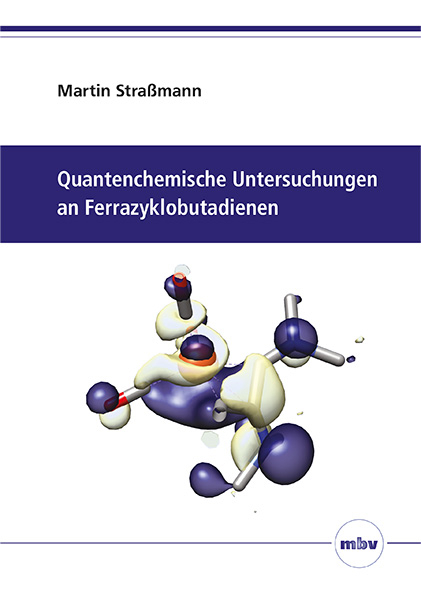 Martin Straßmann

Quantenchemische Untersuchungen an Ferrazyklobutadienen

mbv